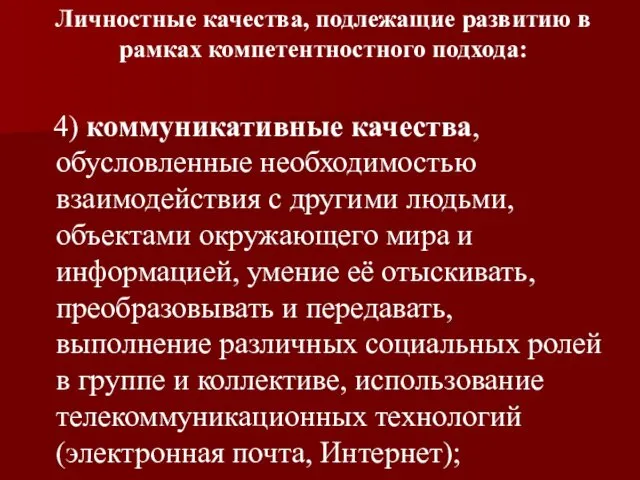 Личностные качества, подлежащие развитию в рамках компетентностного подхода:

4) коммуникативные качества, обусловленные необходимостью взаимодействия с другими людьми, объектами окружающего мира и информацией, умение её отыскивать, преобразовывать и передавать, выполнение различных социальных ролей в группе и коллективе, использование телекоммуникационных технологий (электронная почта, Интернет);